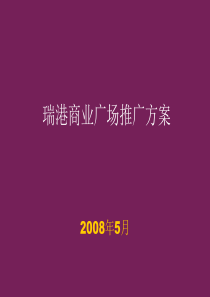 瑞港商业广场推广方案

2008年5月